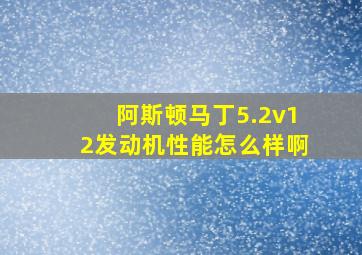 阿斯顿马丁5.2v12发动机性能怎么样啊